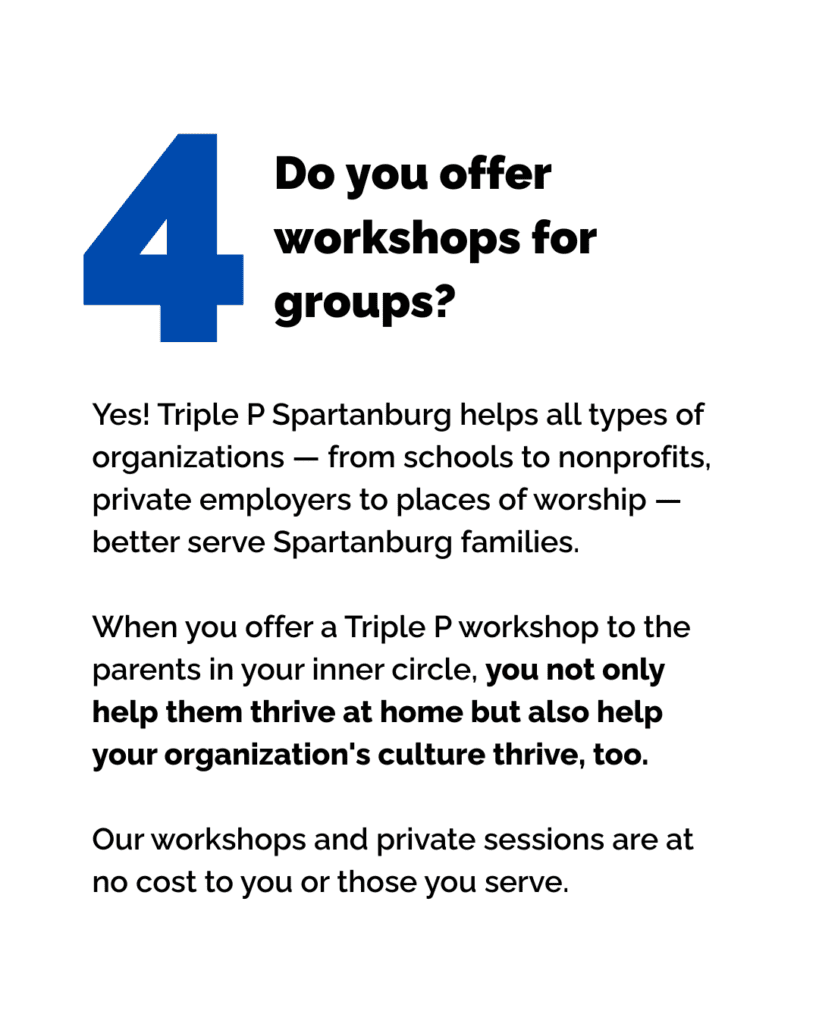 4

Do you offer workshops for groups?

Yes! Triple P Spartanburg helps all types of organizations — from schools to nonprofits, private employers to places of worship — better serve Spartanburg families.

When you offer a Triple P workshop to the parents in your inner circle, you not only help them thrive at home but also help your organization's culture thrive, too.

Our workshops and private sessions are at no cost to you or those you serve.